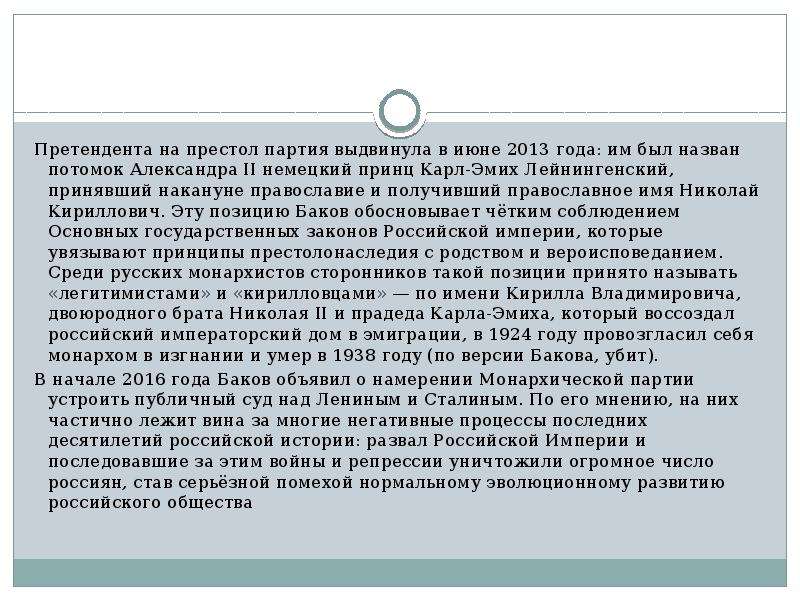 Претендента на престол партия выдвинула в июне 2013 года: им был назван потомок Александра II немецкий принц Карл-Эмих Лейнингенский, принявший накануне православие и получивший православное имя Николай Кириллович. Эту позицию Баков обосновывает чётким соблюдением Основных государственных законов Российской империи, которые увязывают принципы престолонаследия с родством и вероисповеданием. Среди русских монархистов сторонников такой позиции принято называть «легитимистами» и «кирилловцами» — по имени Кирилла Владимировича, двоюродного брата Николая II и прадеда Карла-Эмиха, который воссоздал российский императорский дом в эмиграции, в 1924 году провозгласил себя монархом в изгнании и умер в 1938 году (по версии Бакова, убит).

В начале 2016 года Баков объявил о намерении Монархической партии устроить публичный суд над Лениным и Сталиным. По его мнению, на них частично лежит вина за многие негативные процессы последних десятилетий российской истории: развал Российской Империи и последовавшие за этим войны и репрессии уничтожили огромное число россиян, став серьёзной помехой нормальному эволюционному развитию российского общества